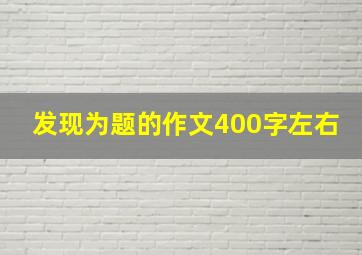 发现为题的作文400字左右